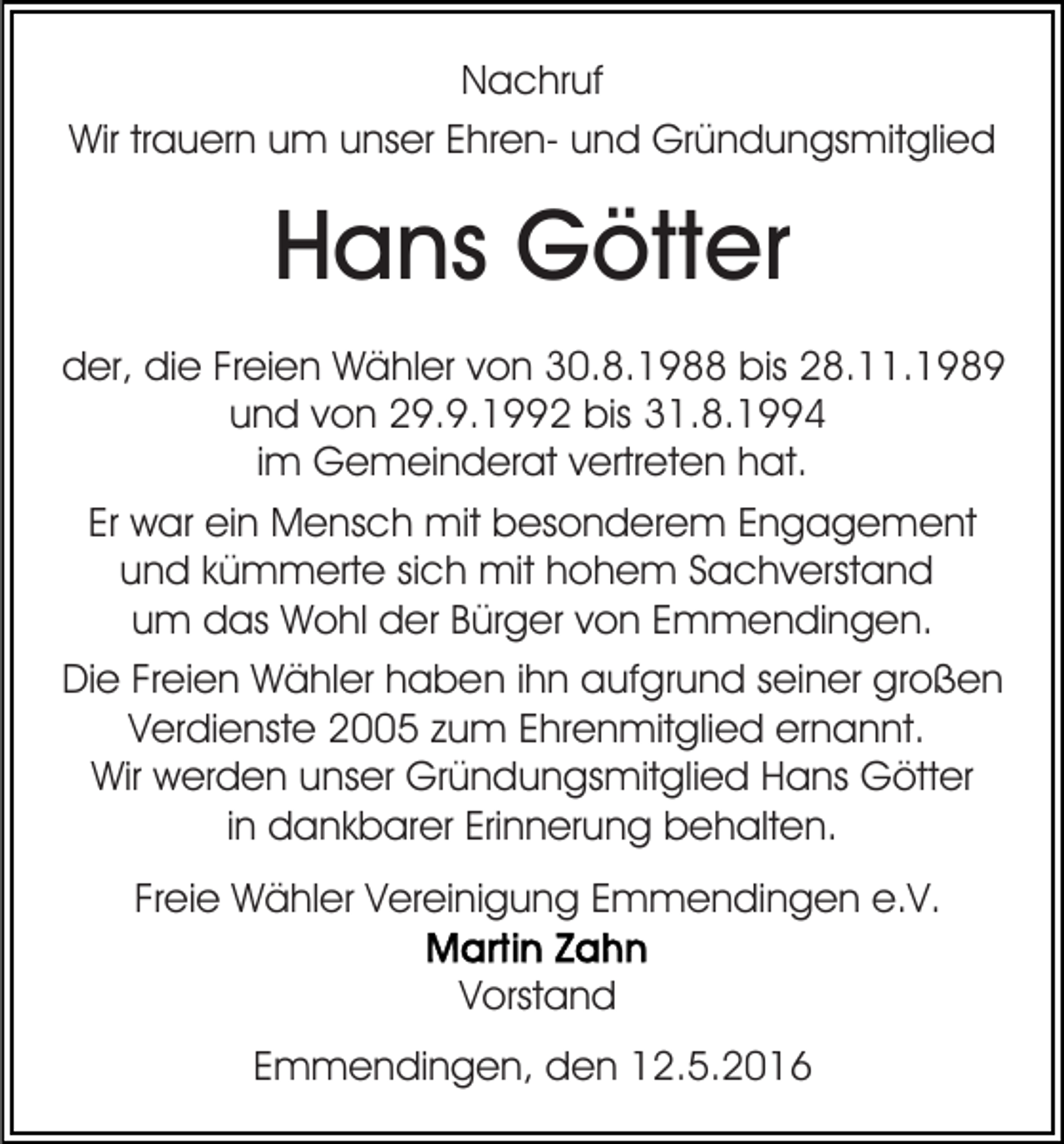 Nachruf

Wir trauern um unser Ehren- und Gründungsmitglied

Hans Götter

der, die Freien Wähler von 30.8.1988 bis 28.11.1989 und von 29.9.1992 bis 31.8.1994 im Gemeinderat vertreten hat.

Er war ein Mensch mit besonderem Engagement und kümmerte sich mit hohem Sachverstand um das Wohl der Bürger von Emmendingen.

Die Freien Wähler haben ihn aufgrund seiner großen Verdienste 2005 zum Ehrenmitglied ernannt. Wir werden unser Gründungsmitglied Hans Götter in dankbarer Erinnerung behalten.

Freie Wähler Vereinigung Emmendingen e.V.
Martin Zahn
Vorstand

Emmendingen, den 12.5.2016